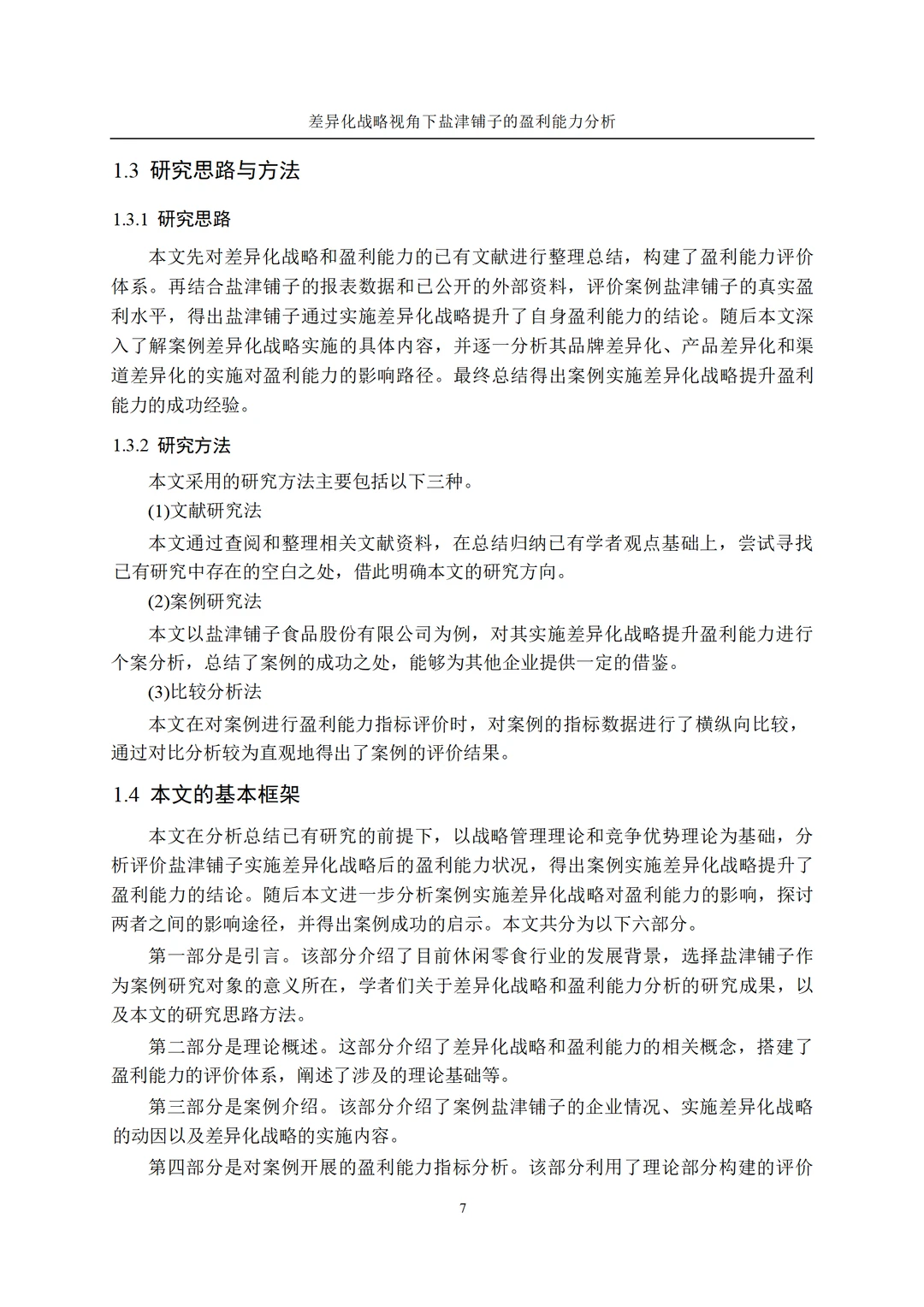 差异化战略视角下盐津铺子的盈利能力分析

1.3 研究思路与方法

1.3.1 研究思路

本文先对差异化战略和盈利能力的已有文献进行整理总结，构建了盈利能力评价体系。再结合盐津铺子的报表数据和已公开的外部资料，评价案例盐津铺子的真实盈利水平，得出盐津铺子通过实施差异化战略提升了自身盈利能力的结论。随后本文深入了解案例差异化战略实施的具体内容，并逐一分析其品牌差异化、产品差异化和渠道差异化的实施对盈利能力的影响路径。最终总结得出案例实施差异化战略提升盈利能力的成功经验。

1.3.2 研究方法

本文采用的研究方法主要包括以下三种。

(1)文献研究法

本文通过查阅和整理相关文献资料，在总结归纳已有学者观点基础上，尝试寻找已有研究中存在的空白之处，借此明确本文的研究方向。

(2)案例研究法

本文以盐津铺子食品股份有限公司为例，对其实施差异化战略提升盈利能力进行个案分析，总结了案例的成功之处，能够为其他企业提供一定的借鉴。

(3)比较分析法

本文在对案例进行盈利能力指标评价时，对案例的指标数据进行了横纵向比较，通过对比分析较为直观地得出了案例的评价结果。

1.4 本文的基本框架

本文在分析总结已有研究的前提下，以战略管理理论和竞争优势理论为基础，分析评价盐津铺子实施差异化战略后的盈利能力状况，得出案例实施差异化战略提升了盈利能力的结论。随后本文进一步分析案例实施差异化战略对盈利能力的影响，探讨两者之间的影响途径，并得出案例成功的启示。本文共分为以下六部分。

第一部分是引言。该部分介绍了目前休闲零食行业的发展背景，选择盐津铺子作为案例研究对象的意义所在，学者们关于差异化战略和盈利能力分析的研究成果，以及本文的研究思路方法。

第二部分是理论概述。这部分介绍了差异化战略和盈利能力的相关概念，搭建了盈利能力的评价体系，阐述了涉及的理论基础等。

第三部分是案例介绍。该部分介绍了案例盐津铺子的企业情况、实施差异化战略的动因以及差异化战略的实施内容。

第四部分是对案例开展的盈利能力指标分析。该部分利用了理论部分构建的评价

7